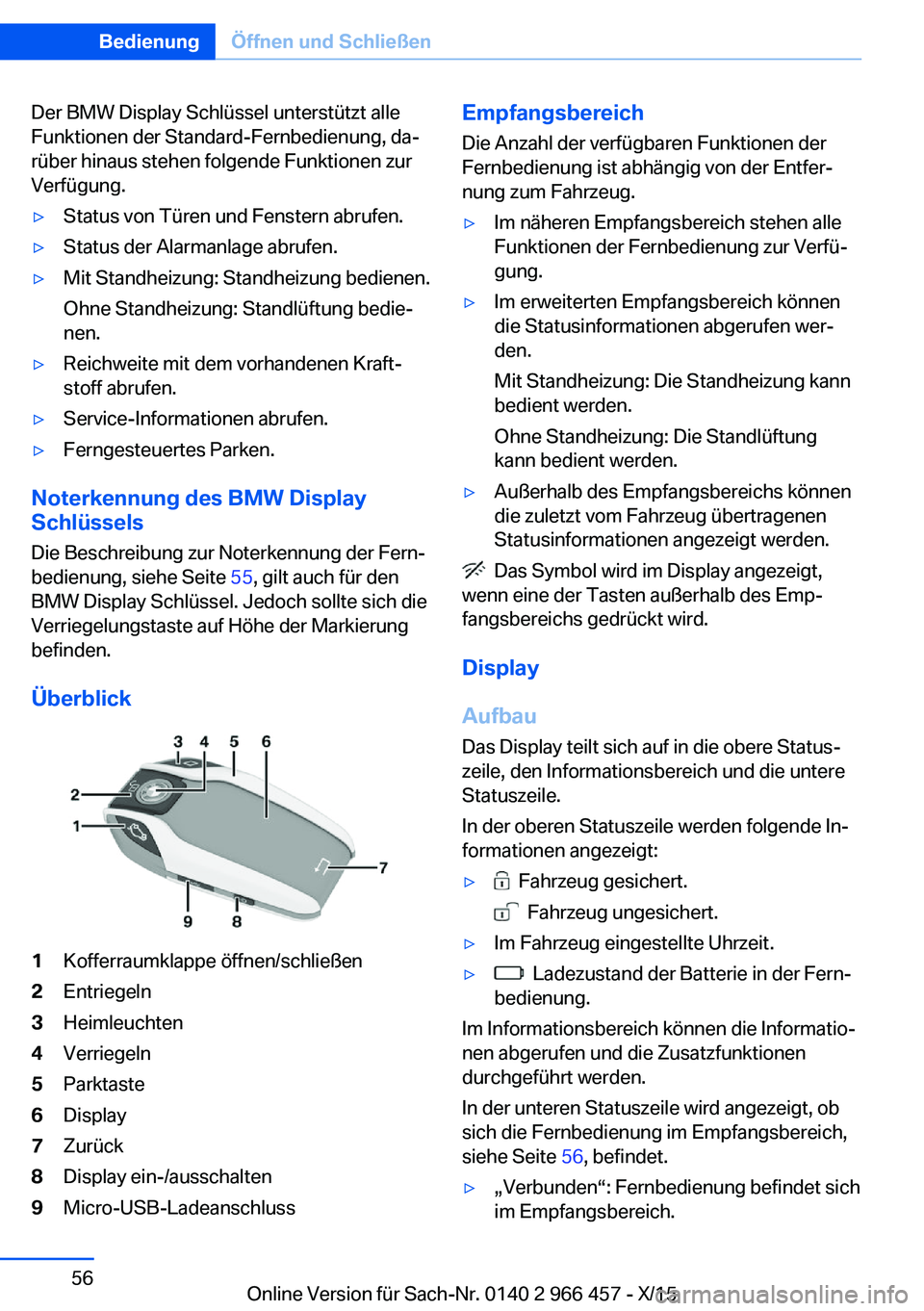 Bedienung Öffnen und Schließen

Der BMW Display Schlüssel unterstützt alle Funktionen der Standard-Fernbedienung, darüber hinaus stehen folgende Funktionen zur Verfügung.

▷ Status von Türen und Fenstern abrufen.

▷ Status der Alarmanlage abrufen.

▷ Mit Standheizung: Standheizung bedienen.
Ohne Standheizung: Standlüftung bedienen.

▷ Reichweite mit dem vorhandenen Kraftstoff abrufen.

▷ Service-Informationen abrufen.

▷ Ferngesteuertes Parken.

Noterkennung des BMW Display Schlüssels

Die Beschreibung zur Noterkennung der Fernbedienung, siehe Seite 55, gilt auch für den BMW Display Schlüssel. Jedoch sollte sich die Verriegelungstaste auf Höhe der Markierung befinden.

Überblick

3 4 5 6 2 1 7 9 8

1 Kofferraumklappe öffnen/schließen
2 Entriegeln
3 Heimleuchten
4 Verriegeln
5 Parktaste
6 Display
7 Zurück
8 Display ein-/ausschalten
9 Micro-USB-Ladeanschluss

Empfangsbereich

Die Anzahl der verfügbaren Funktionen der Fernbedienung ist abhängig von der Entfernung zum Fahrzeug.

▷ Im näheren Empfangsbereich stehen alle Funktionen der Fernbedienung zur Verfügung.

▷ Im erweiterten Empfangsbereich können die Statusinformationen abgerufen werden.
Mit Standheizung: Die Standheizung kann bedient werden.
Ohne Standheizung: Die Standlüftung kann bedient werden.

▷ Außerhalb des Empfangsbereichs können die zuletzt vom Fahrzeug übertragenen Statusinformationen angezeigt werden.

Das Symbol wird im Display angezeigt, wenn eine der Tasten außerhalb des Empfangsbereichs gedrückt wird.

Display

Aufbau

Das Display teilt sich auf in die obere Statuszeile, den Informationsbereich und die untere Statuszeile.

In der oberen Statuszeile werden folgende Informationen angezeigt:

▷ Fahrzeug gesichert.
Fahrzeug ungesichert.

▷ Im Fahrzeug eingestellte Uhrzeit.

▷ Ladezustand der Batterie in der Fernbedienung.

Im Informationsbereich können die Informationen abgerufen und die Zusatzfunktionen durchgeführt werden.

In der unteren Statuszeile wird angezeigt, ob sich die Fernbedienung im Empfangsbereich, siehe Seite 56, befindet.

▷ „Verbunden“: Fernbedienung befindet sich im Empfangsbereich.

56

Online Version für Sach-Nr. 0140 2 966 457 - X/15 carmanualsonline.info